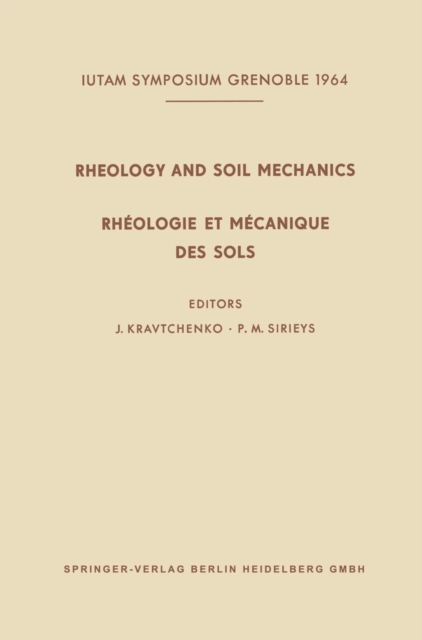 IUTAM SYMPOSIUM GRENOBLE 1964

RHEOLOGY AND SOIL MECHANICS

RHÉOLOGIE ET MÉCANIQUE
DES SOLS

EDITORS

J. KRAVTCHENKO · P. M. SIRIEYS

SPRINGER-VERLAG BERLIN HEIDELBERG GMBH